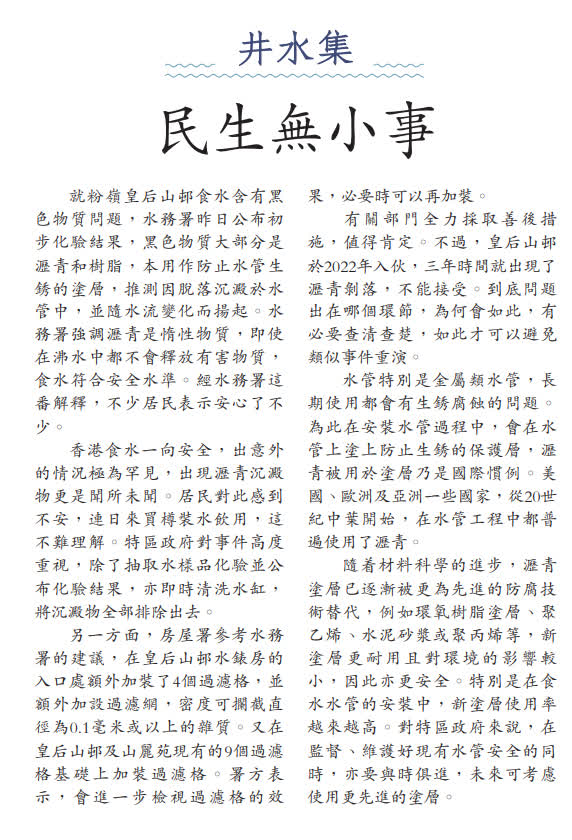 井水集

民生無小事

就粉嶺皇后山邨食水含有黑色物質問題，水務署昨日公布初步化驗結果，黑色物質大部分是瀝青和樹脂，本用作防止水管生銹的塗層，推測因脫落沉澱於水管中，並隨水流變化而揚起。水務署強調瀝青是惰性物質，即使在沸水中都不會釋放有害物質，食水符合安全水準。經水務署這番解釋，不少居民表示安心了不少。

香港食水一向安全，出意外的情況極為罕見，出現瀝青沉澱物更是聞所未聞。居民對此感到不安，連日來買樽裝水飲用，這不難理解。特區政府對事件高度重視，除了抽取水樣品化驗並公布化驗結果，亦即時清洗水缸，將沉澱物全部排除出去。

另一方面，房屋署參考水務署的建議，在皇后山邨水錶房的入口處額外加裝了4個過濾格，並額外加設過濾網，密度可攔截直徑為0.1毫米或以上的雜質。又在皇后山邨及山麗苑現有的9個過濾格基礎上加裝過濾格。署方表示，會進一步檢視過濾格的效果，必要時可以再加裝。

有關部門全力採取善後措施，值得肯定。不過，皇后山邨於2022年入伙，三年時間就出現了瀝青剝落，不能接受。到底問題出在哪個環節，為何會如此，有必要查清查楚，如此才可以避免類似事件重演。

水管特別是金屬類水管，長期使用都會有生銹腐蝕的問題。為此在安裝水管過程中，會在水管上塗上防止生銹的保護層，瀝青被用於塗層乃是國際慣例。美國、歐洲及亞洲一些國家，從20世紀中葉開始，在水管工程中都普遍使用了瀝青。

隨着材料科學的進步，瀝青塗層已逐漸被更為先進的防腐技術替代，例如環氧樹脂塗層、聚乙烯、水泥砂漿或聚丙烯等，新塗層更耐用且對環境的影響較小，因此亦更安全。特別是在食水水管的安裝中，新塗層使用率越來越高。對特區政府來說，在監督、維護好現有水管安全的同時，亦要與時俱進，未來可考慮使用更先進的塗層。